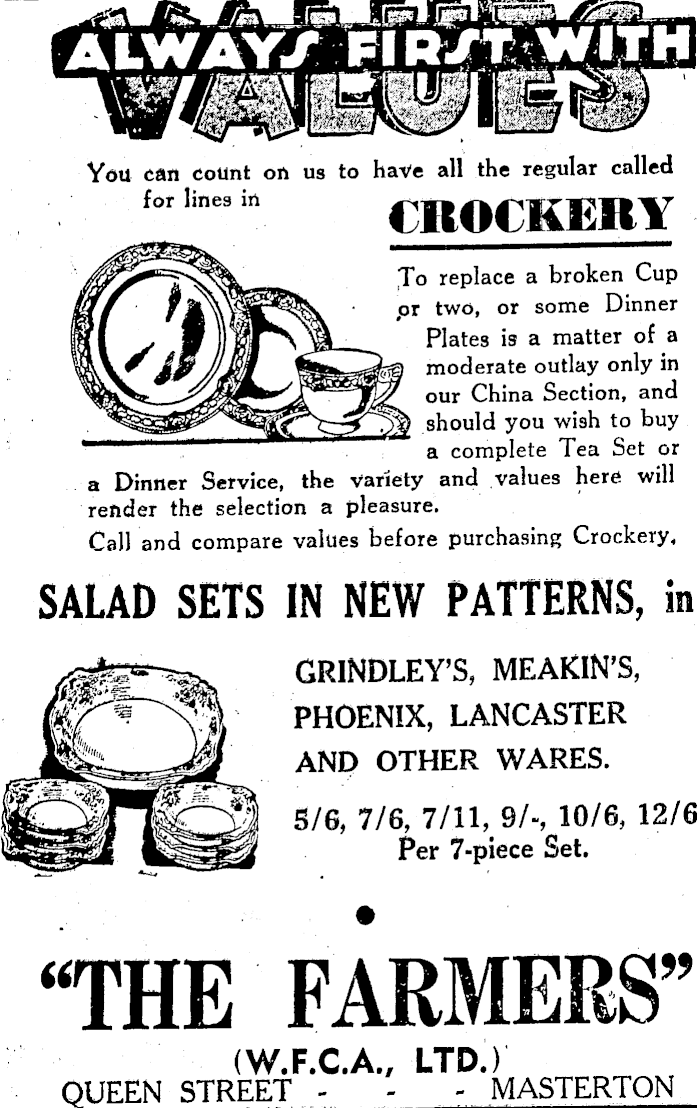 ALWAYS FIRST WITH
VALUES

You can count on us to have all the regular called for lines in

CROCKERY

To replace a broken Cup or two, or some Dinner Plates is a matter of a moderate outlay only in our China Section, and should you wish to buy a complete Tea Set or a Dinner Service, the variety and values here will render the selection a pleasure.

Call and compare values before purchasing Crockery.

SALAD SETS IN NEW PATTERNS, in

GRINDLEY'S, MEAKIN'S,
PHOENIX, LANCASTER
AND OTHER WARES.

5/6, 7/6, 7/11, 9/-, 10/6, 12/6
Per 7-piece Set.

"THE FARMERS"
(W.F.C.A., LTD.)
QUEEN STREET - - - MASTERTON